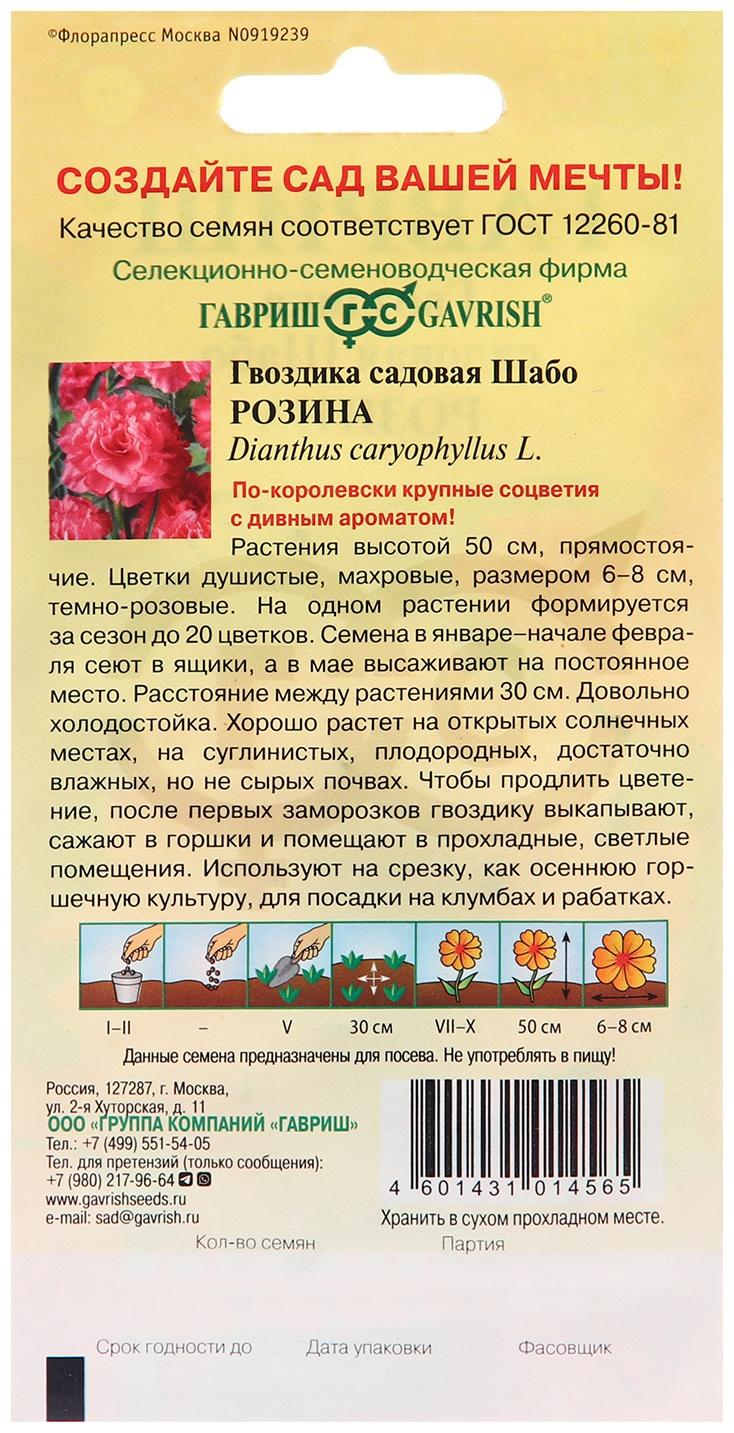 ©Флорапресс Москва N0919239

СОЗДАЙТЕ САД ВАШЕЙ МЕЧТЫ!

Качество семян соответствует ГОСТ 12260-81

Селекционно-семеноводческая фирма

ГАВРИШ ГС GAVRISH®

Гвоздика садовая Шабо
РОЗИНА
Dianthus caryophyllus L.

По-королевски крупные соцветия с дивным ароматом!

Растения высотой 50 см, прямостоячие. Цветки душистые, махровые, размером 6–8 см, темно-розовые. На одном растении формируется за сезон до 20 цветков. Семена в январе–начале февраля сеют в ящики, а в мае высаживают на постоянное место. Расстояние между растениями 30 см. Довольно холодостойка. Хорошо растет на открытых солнечных местах, на суглинистых, плодородных, достаточно влажных, но не сырых почвах. Чтобы продлить цветение, после первых заморозков гвоздику выкапывают, сажают в горшки и помещают в прохладные, светлые помещения. Используют на срезку, как осеннюю горшечную культуру, для посадки на клумбах и рабатках.

I–II – V 30 см VII–X 50 см 6–8 см

Данные семена предназначены для посева. Не употреблять в пищу!

Россия, 127287, г. Москва,
ул. 2-я Хуторская, д. 11
ООО «ГРУППА КОМПАНИЙ «ГАВРИШ»
Тел.: +7 (499) 551-54-05
Тел. для претензий (только сообщения):
+7 (980) 217-96-64
www.gavrishseeds.ru
e-mail: sad@gavrish.ru

4 601431 014565

Хранить в сухом прохладном месте.

Кол-во семян Партия

Срок годности до Дата упаковки Фасовщик